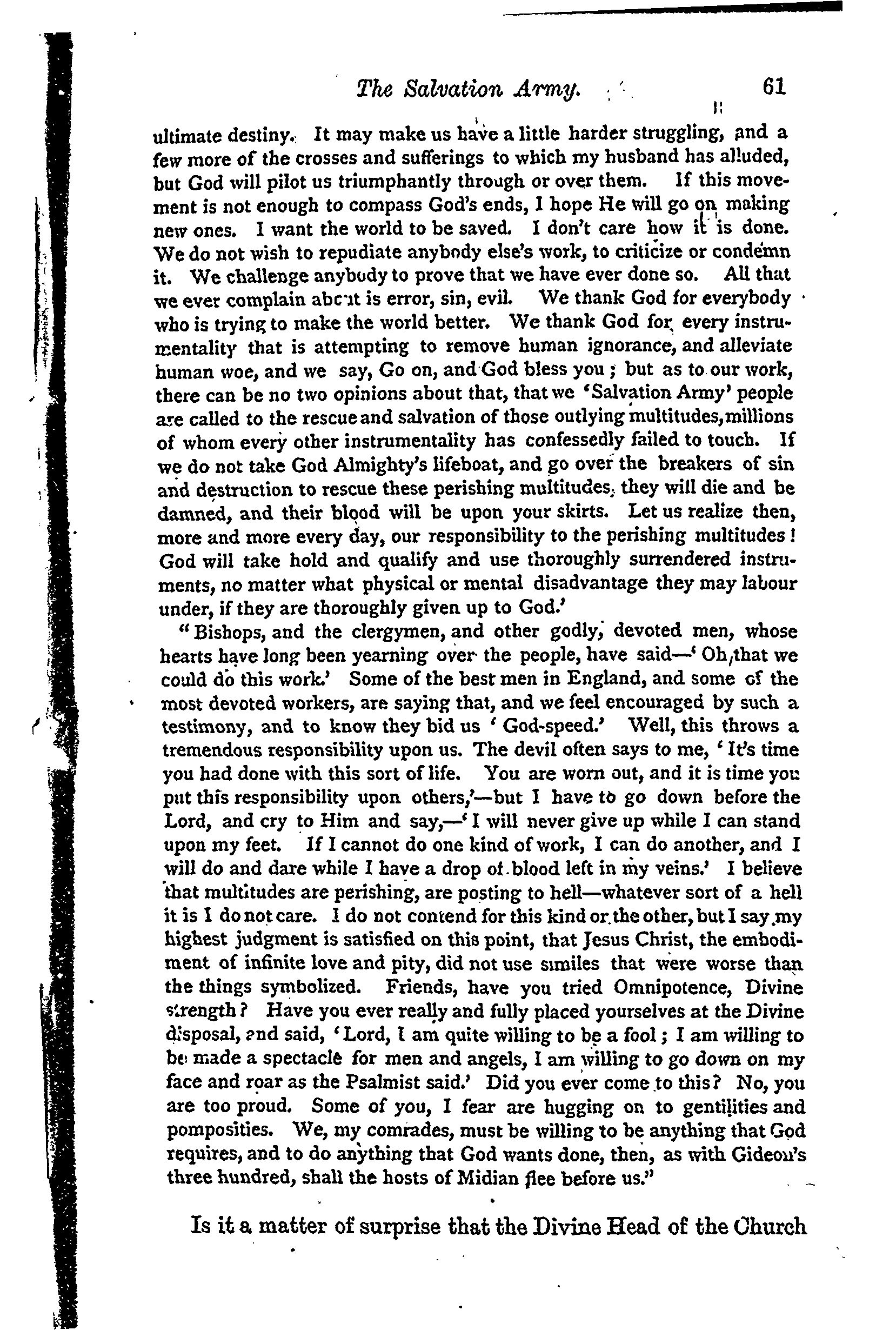 The Salvation Army. 61

ultimate destiny. It may make us have a little harder struggling, and a few more of the crosses and sufferings to which my husband has alluded, but God will pilot us triumphantly through or over them. If this movement is not enough to compass God's ends, I hope He will go on making new ones. I want the world to be saved. I don't care how it is done. We do not wish to repudiate anybody else's work, to criticize or condemn it. We challenge anybody to prove that we have ever done so. All that we ever complain about is error, sin, evil. We thank God for everybody who is trying to make the world better. We thank God for every instrumentality that is attempting to remove human ignorance, and alleviate human woe, and we say, Go on, and God bless you; but as to our work, there can be no two opinions about that, that we 'Salvation Army' people are called to the rescue and salvation of those outlying multitudes, millions of whom every other instrumentality has confessedly failed to touch. If we do not take God Almighty's lifeboat, and go over the breakers of sin and destruction to rescue these perishing multitudes, they will die and be damned, and their blood will be upon your skirts. Let us realize then, more and more every day, our responsibility to the perishing multitudes! God will take hold and qualify and use thoroughly surrendered instruments, no matter what physical or mental disadvantage they may labour under, if they are thoroughly given up to God.'

"Bishops, and the clergymen, and other godly, devoted men, whose hearts have long been yearning over the people, have said—'Oh, that we could do this work.' Some of the best men in England, and some of the most devoted workers, are saying that, and we feel encouraged by such a testimony, and to know they bid us 'God-speed.' Well, this throws a tremendous responsibility upon us. The devil often says to me, 'It's time you had done with this sort of life. You are worn out, and it is time you put this responsibility upon others,'—but I have to go down before the Lord, and cry to Him and say,—'I will never give up while I can stand upon my feet. If I cannot do one kind of work, I can do another, and I will do and dare while I have a drop of blood left in my veins.' I believe that multitudes are perishing, are posting to hell—whatever sort of a hell it is I do not care. I do not contend for this kind or the other, but I say my highest judgment is satisfied on this point, that Jesus Christ, the embodiment of infinite love and pity, did not use similes that were worse than the things symbolized. Friends, have you tried Omnipotence, Divine strength? Have you ever really and fully placed yourselves at the Divine disposal, and said, 'Lord, I am quite willing to be a fool; I am willing to be made a spectacle for men and angels, I am willing to go down on my face and roar as the Psalmist said.' Did you ever come to this? No, you are too proud. Some of you, I fear are hugging on to gentilities and pomposities. We, my comrades, must be willing to be anything that God requires, and to do anything that God wants done, then, as with Gideon's three hundred, shall the hosts of Midian flee before us."

Is it a matter of surprise that the Divine Head of the Church